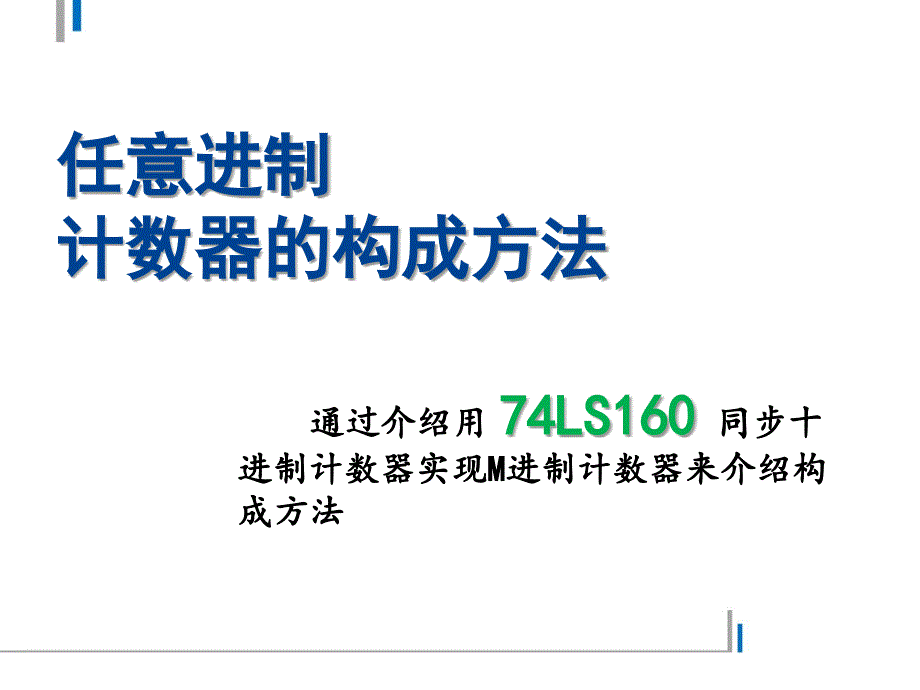 任意进制
计数器的构成方法

通过介绍用 74LS160 同步十进制计数器实现M进制计数器来介绍构成方法